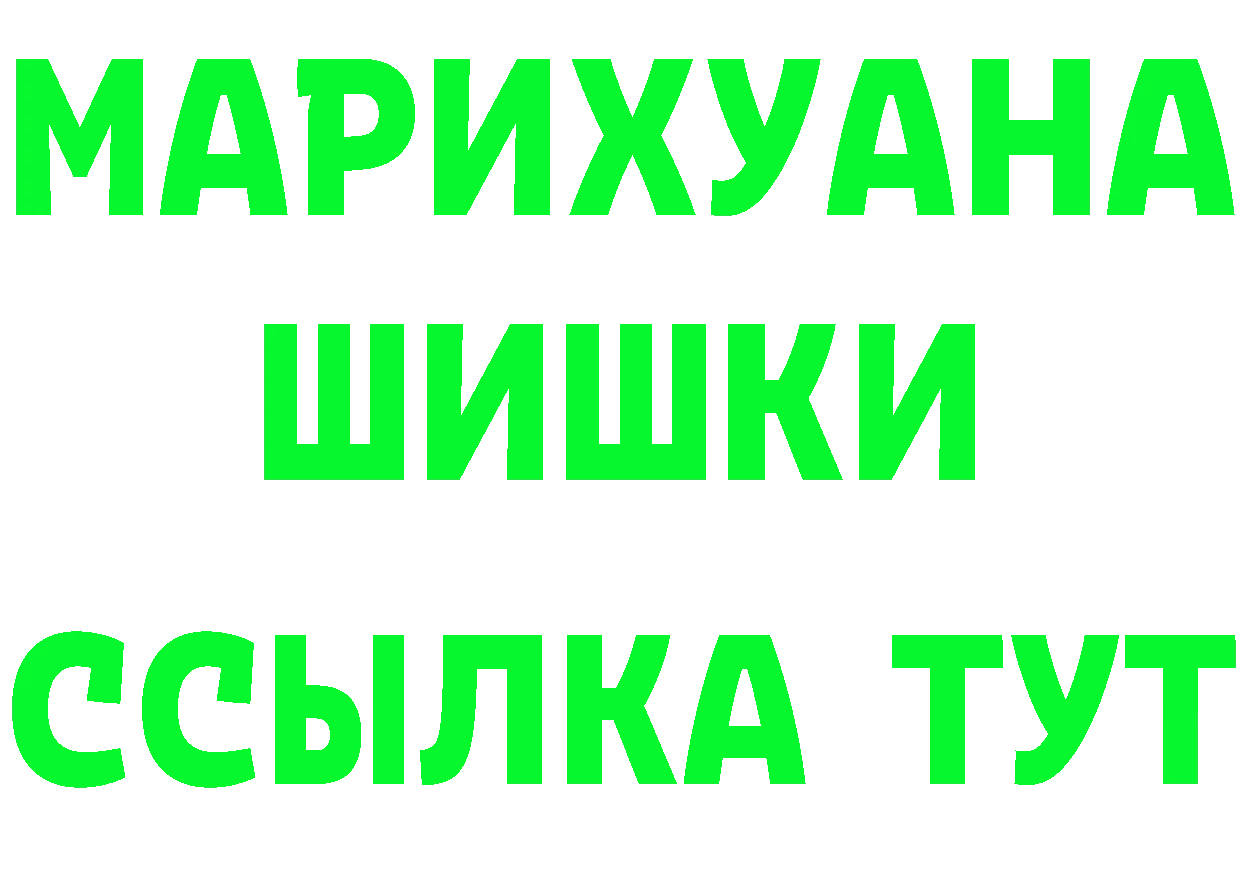 МАРИХУАНА
ШИШКИ
ССЫЛКА ТУТ